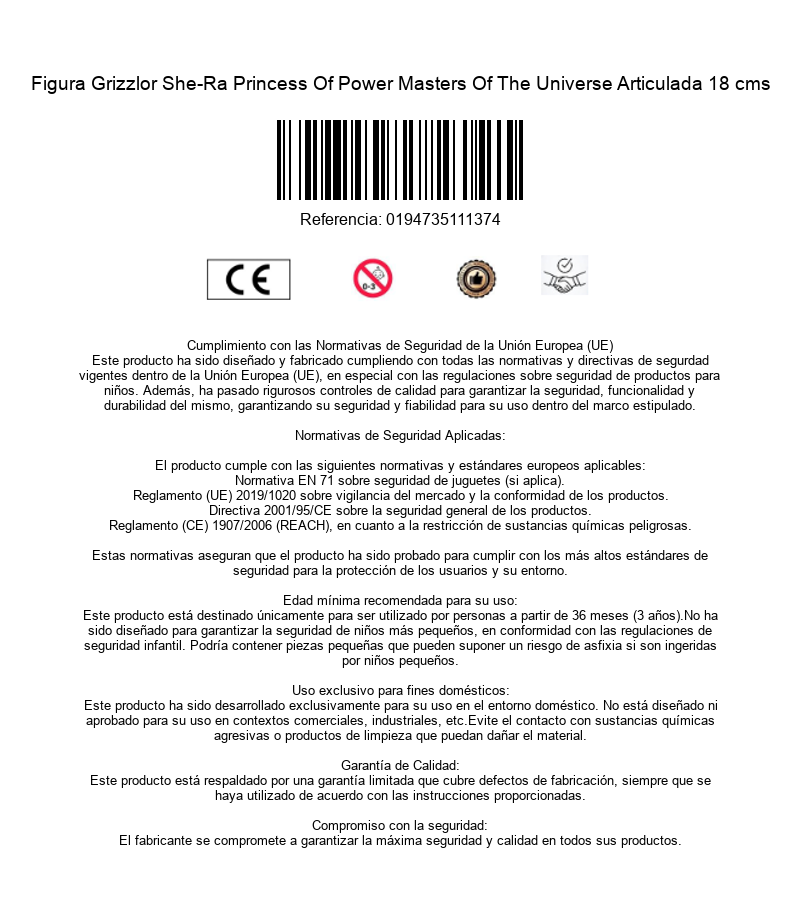 Figura Grizzlor She-Ra Princess Of Power Masters Of The Universe Articulada 18 cms

Referencia: 0194735111374

CE

0-3

Cumplimiento con las Normativas de Seguridad de la Unión Europea (UE)
Este producto ha sido diseñado y fabricado cumpliendo con todas las normativas y directivas de segurdad vigentes dentro de la Unión Europea (UE), en especial con las regulaciones sobre seguridad de productos para niños. Además, ha pasado rigurosos controles de calidad para garantizar la seguridad, funcionalidad y durabilidad del mismo, garantizando su seguridad y fiabilidad para su uso dentro del marco estipulado.

Normativas de Seguridad Aplicadas:

El producto cumple con las siguientes normativas y estándares europeos aplicables:
Normativa EN 71 sobre seguridad de juguetes (si aplica).
Reglamento (UE) 2019/1020 sobre vigilancia del mercado y la conformidad de los productos.
Directiva 2001/95/CE sobre la seguridad general de los productos.
Reglamento (CE) 1907/2006 (REACH), en cuanto a la restricción de sustancias químicas peligrosas.

Estas normativas aseguran que el producto ha sido probado para cumplir con los más altos estándares de seguridad para la protección de los usuarios y su entorno.

Edad mínima recomendada para su uso:
Este producto está destinado únicamente para ser utilizado por personas a partir de 36 meses (3 años).No ha sido diseñado para garantizar la seguridad de niños más pequeños, en conformidad con las regulaciones de seguridad infantil. Podría contener piezas pequeñas que pueden suponer un riesgo de asfixia si son ingeridas por niños pequeños.

Uso exclusivo para fines domésticos:
Este producto ha sido desarrollado exclusivamente para su uso en el entorno doméstico. No está diseñado ni aprobado para su uso en contextos comerciales, industriales, etc.Evite el contacto con sustancias químicas agresivas o productos de limpieza que puedan dañar el material.

Garantía de Calidad:
Este producto está respaldado por una garantía limitada que cubre defectos de fabricación, siempre que se haya utilizado de acuerdo con las instrucciones proporcionadas.

Compromiso con la seguridad:
El fabricante se compromete a garantizar la máxima seguridad y calidad en todos sus productos.